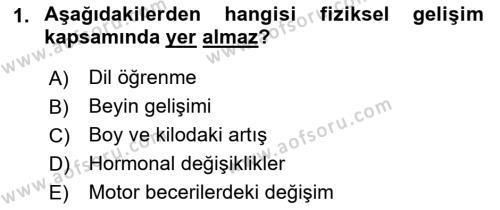 1. Aşağıdakilerden hangisi fiziksel gelişim kapsamında yer almaz?

A) Dil öğrenme
B) Beyin gelişimi
C) Boy ve kilodaki artış
D) Hormonal değişiklikler
E) Motor becerilerdeki değişim

www.aofsoru.com
www.aofsoru.com
www.aofsoru.com
www.aofsoru.com